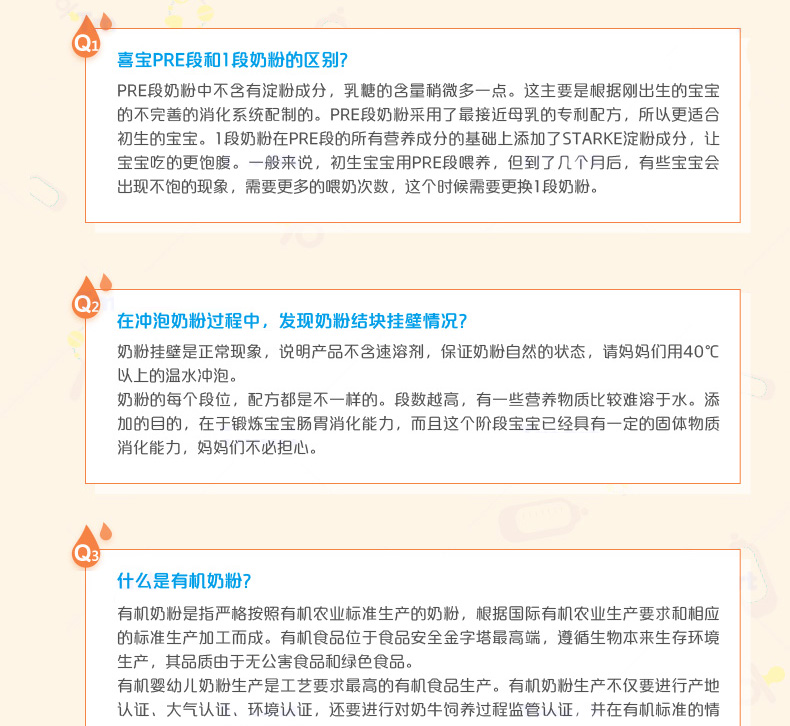 Q1
喜宝PRE段和1段奶粉的区别?
PRE段奶粉中不含有淀粉成分，乳糖的含量稍微多一点。这主要是根据刚出生的宝宝的不完善的消化系统配制的。PRE段奶粉采用了最接近母乳的专利配方，所以更适合初生的宝宝。1段奶粉在PRE段的所有营养成分的基础上添加了STARKE淀粉成分，让宝宝吃的更饱腹。一般来说，初生宝宝用PRE段喂养，但到了几个月后，有些宝宝会出现不饱的现象，需要更多的喂奶次数，这个时候需要更换1段奶粉。

Q2
在冲泡奶粉过程中，发现奶粉结块挂壁情况?
奶粉挂壁是正常现象，说明产品不含速溶剂，保证奶粉自然的状态，请妈妈们用40℃以上的温水冲泡。
奶粉的每个段位，配方都是不一样的。段数越高，有一些营养物质比较难溶于水。添加的目的，在于锻炼宝宝肠胃消化能力，而且这个阶段宝宝已经具有一定的固体物质消化能力，妈妈们不必担心。

Q3
什么是有机奶粉?
有机奶粉是指严格按照有机农业标准生产的奶粉，根据国际有机农业生产要求和相应的标准生产加工而成。有机食品位于食品安全金字塔最高端，遵循生物本来生存环境生产，其品质由于无公害食品和绿色食品。
有机婴幼儿奶粉生产是工艺要求最高的有机食品生产。有机奶粉生产不仅要进行产地认证、大气认证、环境认证，还要进行对奶牛饲养过程监管认证，并在有机标准的情